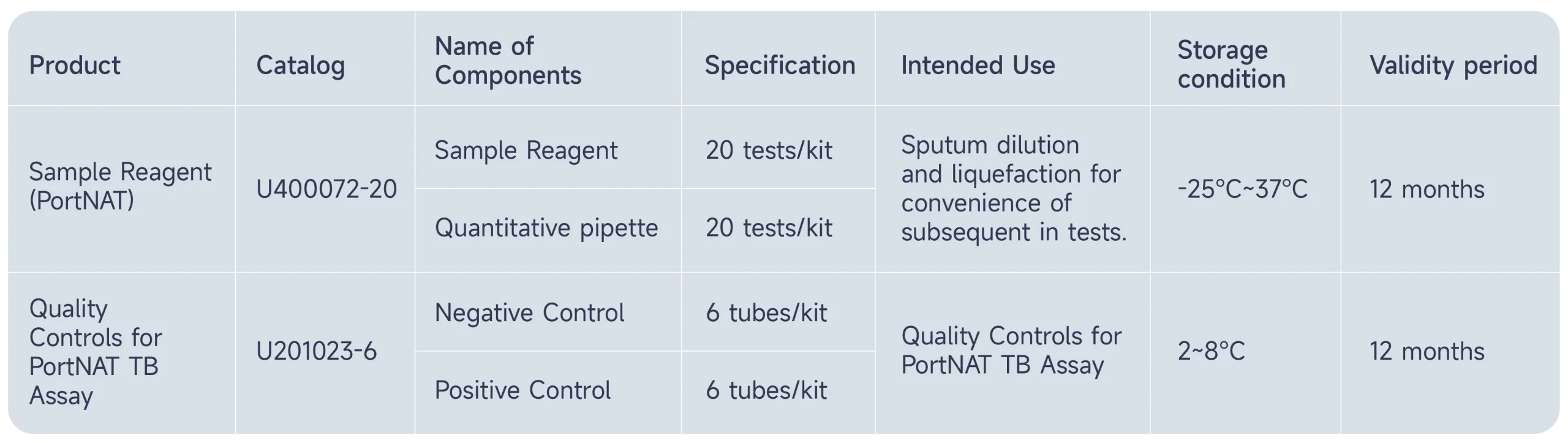 | Product | Catalog | Name of Components | Specification | Intended Use | Storage condition | Validity period |
|---|---|---|---|---|---|---|
| Sample Reagent (PortNAT) | U400072-20 | Sample Reagent | 20 tests/kit | Sputum dilution and liquefaction for convenience of subsequent in tests. | -25°C~37°C | 12 months |
| | | Quantitative pipette | 20 tests/kit | | | |
| Quality Controls for PortNAT TB Assay | U201023-6 | Negative Control | 6 tubes/kit | Quality Controls for PortNAT TB Assay | 2~8°C | 12 months |
| | | Positive Control | 6 tubes/kit | | | |